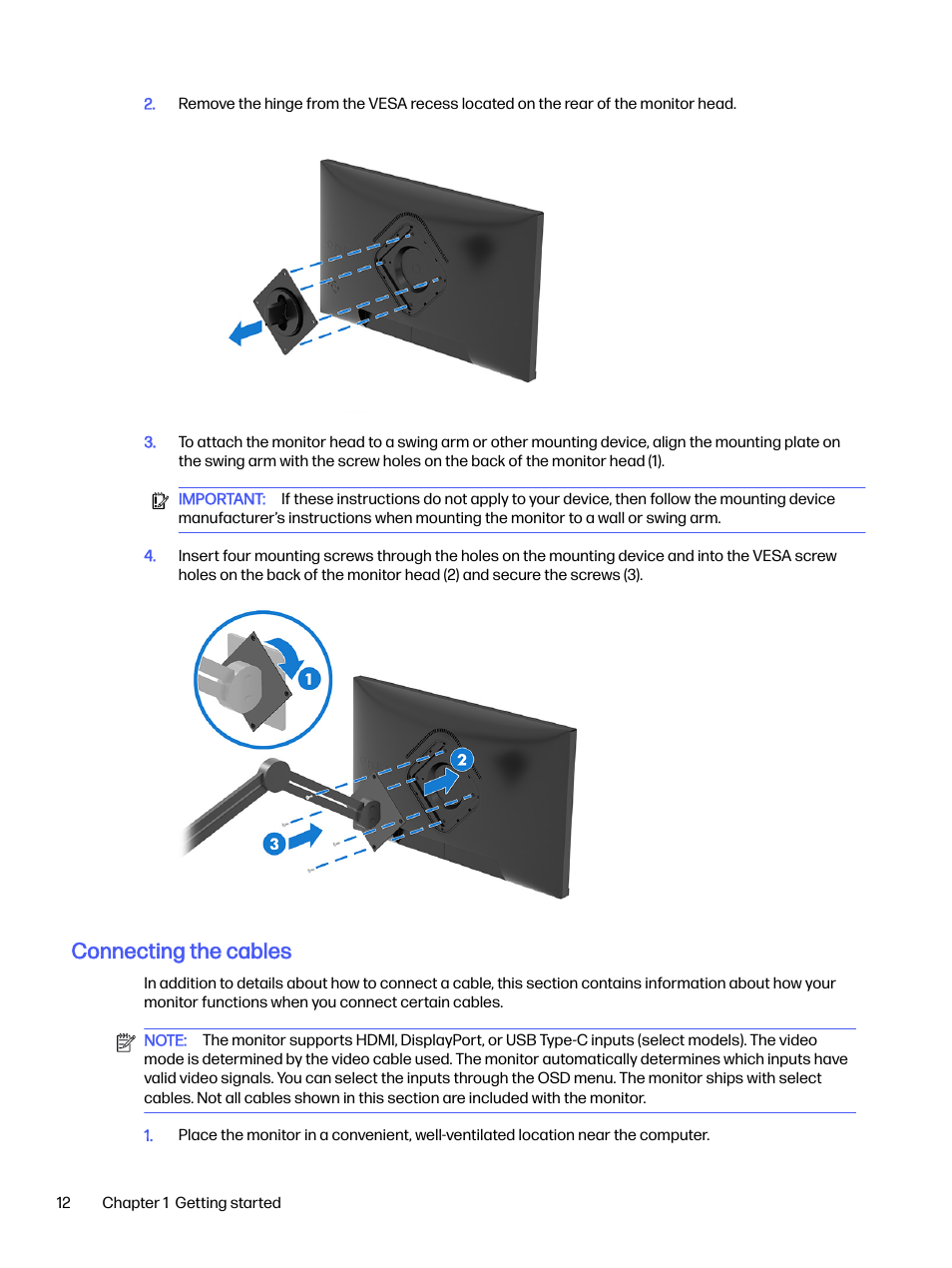 2. Remove the hinge from the VESA recess located on the rear of the monitor head.

3. To attach the monitor head to a swing arm or other mounting device, align the mounting plate on the swing arm with the screw holes on the back of the monitor head (1).

IMPORTANT: If these instructions do not apply to your device, then follow the mounting device manufacturer's instructions when mounting the monitor to a wall or swing arm.

4. Insert four mounting screws through the holes on the mounting device and into the VESA screw holes on the back of the monitor head (2) and secure the screws (3).

1

2

3

Connecting the cables

In addition to details about how to connect a cable, this section contains information about how your monitor functions when you connect certain cables.

NOTE: The monitor supports HDMI, DisplayPort, or USB Type-C inputs (select models). The video mode is determined by the video cable used. The monitor automatically determines which inputs have valid video signals. You can select the inputs through the OSD menu. The monitor ships with select cables. Not all cables shown in this section are included with the monitor.

1. Place the monitor in a convenient, well-ventilated location near the computer.

12 Chapter 1 Getting started